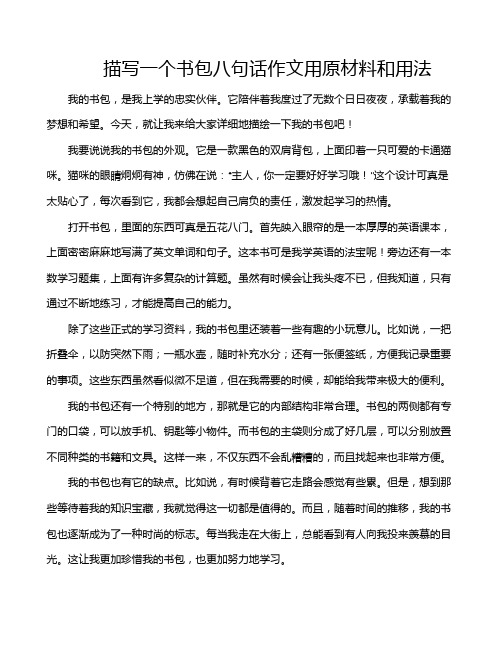 描写一个书包八句话作文用原材料和用法

我的书包，是我上学的忠实伙伴。它陪伴着我度过了无数个日日夜夜，承载着我的梦想和希望。今天，就让我来给大家详细地描绘一下我的书包吧！

我要说说我的书包的外观。它是一款黑色的双肩背包，上面印着一只可爱的卡通猫咪。猫咪的眼睛炯炯有神，仿佛在说："主人，你一定要好好学习哦！"这个设计可真是太贴心了，每次看到它，我都会想起自己肩负的责任，激发起学习的热情。

打开书包，里面的东西可真是五花八门。首先映入眼帘的是一本厚厚的英语课本，上面密密麻麻地写满了英文单词和句子。这本书可是我学英语的法宝呢！旁边还有一本数学习题集，上面有许多复杂的计算题。虽然有时候会让我头疼不已，但我知道，只有通过不断地练习，才能提高自己的能力。

除了这些正式的学习资料，我的书包里还装着一些有趣的小玩意儿。比如说，一把折叠伞，以防突然下雨；一瓶水壶，随时补充水分；还有一张便签纸，方便我记录重要的事项。这些东西虽然看似微不足道，但在我需要的时候，却能给我带来极大的便利。

我的书包还有一个特别的地方，那就是它的内部结构非常合理。书包的两侧都有专门的口袋，可以放手机、钥匙等小物件。而书包的主袋则分成了好几层，可以分别放置不同种类的书籍和文具。这样一来，不仅东西不会乱糟糟的，而且找起来也非常方便。

我的书包也有它的缺点。比如说，有时候背着它走路会感觉有些累。但是，想到那些等待着我的知识宝藏，我就觉得这一切都是值得的。而且，随着时间的推移，我的书包也逐渐成为了一种时尚的标志。每当我走在大街上，总能看到有人向我投来羡慕的目光。这让我更加珍惜我的书包，也更加努力地学习。